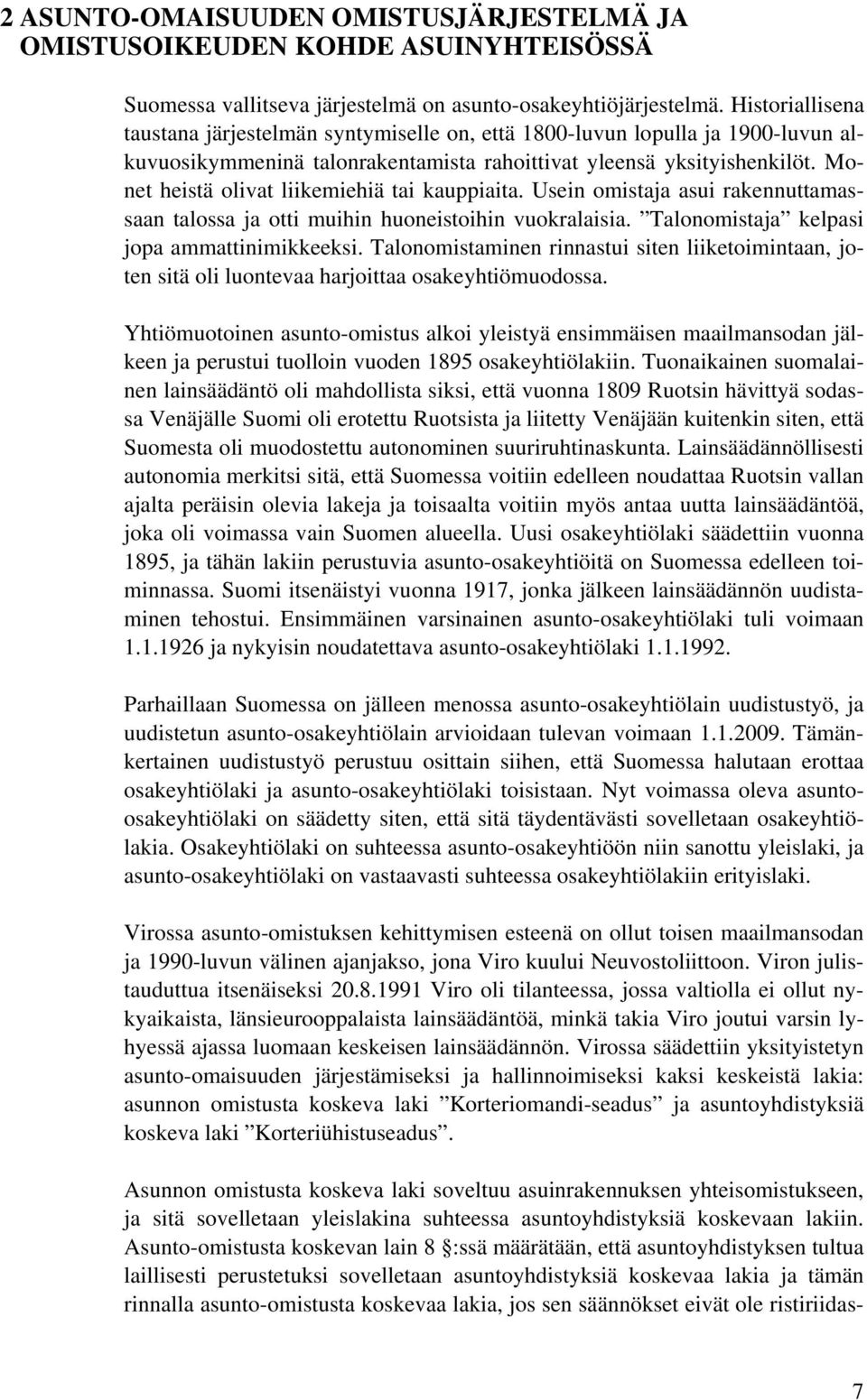 2 ASUNTO-OMAISUUDEN OMISTUSJÄRJESTELMÄ JA OMISTUSOIKEUDEN KOHDE ASUINYHTEISÖSSÄ

Suomessa vallitseva järjestelmä on asunto-osakeyhtiöjärjestelmä. Historiallisena taustana järjestelmän syntymiselle on, että 1800-luvun lopulla ja 1900-luvun alkuvuosikymmeninä talonrakentamista rahoittivat yleensä yksityishenkilöt. Monet heistä olivat liikemiehiä tai kauppiaita. Usein omistaja asui rakennuttamassaan talossa ja otti muihin huoneistoihin vuokralaisia. ”Talonomistaja” kelpasi jopa ammattinimikkeeksi. Talonomistaminen rinnastui siten liiketoimintaan, joten sitä oli luontevaa harjoittaa osakeyhtiömuodossa.

Yhtiömuotoinen asunto-omistus alkoi yleistyä ensimmäisen maailmansodan jälkeen ja perustui tuolloin vuoden 1895 osakeyhtiölakiin. Tuonaikainen suomalainen lainsäädäntö oli mahdollista siksi, että vuonna 1809 Ruotsin hävittyä sodassa Venäjälle Suomi oli erotettu Ruotsista ja liitetty Venäjään kuitenkin siten, että Suomesta oli muodostettu autonominen suuriruhtinaskunta. Lainsäädännöllisesti autonomia merkitsi sitä, että Suomessa voitiin edelleen noudattaa Ruotsin vallan ajalta peräisin olevia lakeja ja toisaalta voitiin myös antaa uutta lainsäädäntöä, joka oli voimassa vain Suomen alueella. Uusi osakeyhtiölaki säädettiin vuonna 1895, ja tähän lakiin perustuvia asunto-osakeyhtiöitä on Suomessa edelleen toiminnassa. Suomi itsenäistyi vuonna 1917, jonka jälkeen lainsäädännön uudistaminen tehostui. Ensimmäinen varsinainen asunto-osakeyhtiölaki tuli voimaan 1.1.1926 ja nykyisin noudatettava asunto-osakeyhtiölaki 1.1.1992.

Parhaillaan Suomessa on jälleen menossa asunto-osakeyhtiölain uudistustyö, ja uudistetun asunto-osakeyhtiölain arvioidaan tulevan voimaan 1.1.2009. Tämänkertainen uudistustyö perustuu osittain siihen, että Suomessa halutaan erottaa osakeyhtiölaki ja asunto-osakeyhtiölaki toisistaan. Nyt voimassa oleva asunto-osakeyhtiölaki on säädetty siten, että sitä täydentävästi sovelletaan osakeyhtiölakia. Osakeyhtiölaki on suhteessa asunto-osakeyhtiöön niin sanottu yleislaki, ja asunto-osakeyhtiölaki on vastaavasti suhteessa osakeyhtiölakiin erityislaki.

Virossa asunto-omistuksen kehittymisen esteenä on ollut toisen maailmansodan ja 1990-luvun välinen ajanjakso, jona Viro kuului Neuvostoliittoon. Viron julistauduttua itsenäiseksi 20.8.1991 Viro oli tilanteessa, jossa valtiolla ei ollut nykyaikaista, länsieurooppalaista lainsäädäntöä, minkä takia Viro joutui varsin lyhyessä ajassa luomaan keskeisen lainsäädännön. Virossa säädettiin yksityistetyn asunto-omaisuuden järjestämiseksi ja hallinnoimiseksi kaksi keskeistä lakia: asunnon omistusta koskeva laki ”Korteriomandi-seadus” ja asuntoyhdistyksiä koskeva laki ”Korteriühistuseadus”.

Asunnon omistusta koskeva laki soveltuu asuinrakennuksen yhteisomistukseen, ja sitä sovelletaan yleislakina suhteessa asuntoyhdistyksiä koskevaan lakiin. Asunto-omistusta koskevan lain 8 §:ssä määrätään, että asuntoyhdistyksen tultua laillisesti perustetuksi sovelletaan asuntoyhdistyksiä koskevaa lakia ja tämän rinnalla asunto-omistusta koskevaa lakia, jos sen säännökset eivät ole ristiriidas-

7